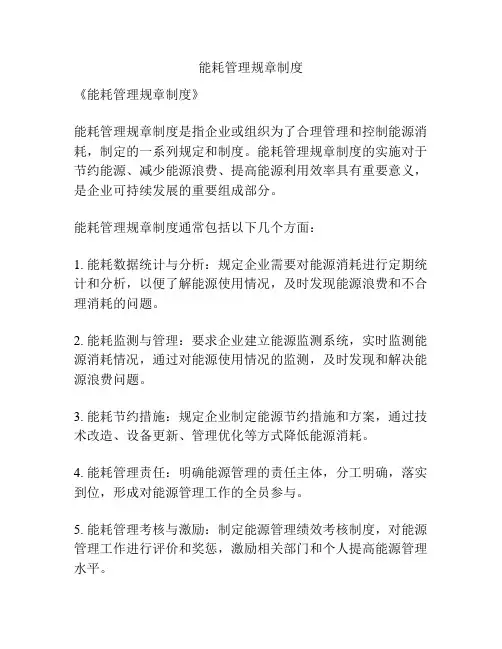 能耗管理规章制度

《能耗管理规章制度》

能耗管理规章制度是指企业或组织为了合理管理和控制能源消耗，制定的一系列规定和制度。能耗管理规章制度的实施对于节约能源、减少能源浪费、提高能源利用效率具有重要意义，是企业可持续发展的重要组成部分。

能耗管理规章制度通常包括以下几个方面：

1. 能耗数据统计与分析：规定企业需要对能源消耗进行定期统计和分析，以便了解能源使用情况，及时发现能源浪费和不合理消耗的问题。

2. 能耗监测与管理：要求企业建立能源监测系统，实时监测能源消耗情况，通过对能源使用情况的监测，及时发现和解决能源浪费问题。

3. 能耗节约措施：规定企业制定能源节约措施和方案，通过技术改造、设备更新、管理优化等方式降低能源消耗。

4. 能耗管理责任：明确能源管理的责任主体，分工明确，落实到位，形成对能源管理工作的全员参与。

5. 能耗管理考核与激励：制定能源管理绩效考核制度，对能源管理工作进行评价和奖惩，激励相关部门和个人提高能源管理水平。